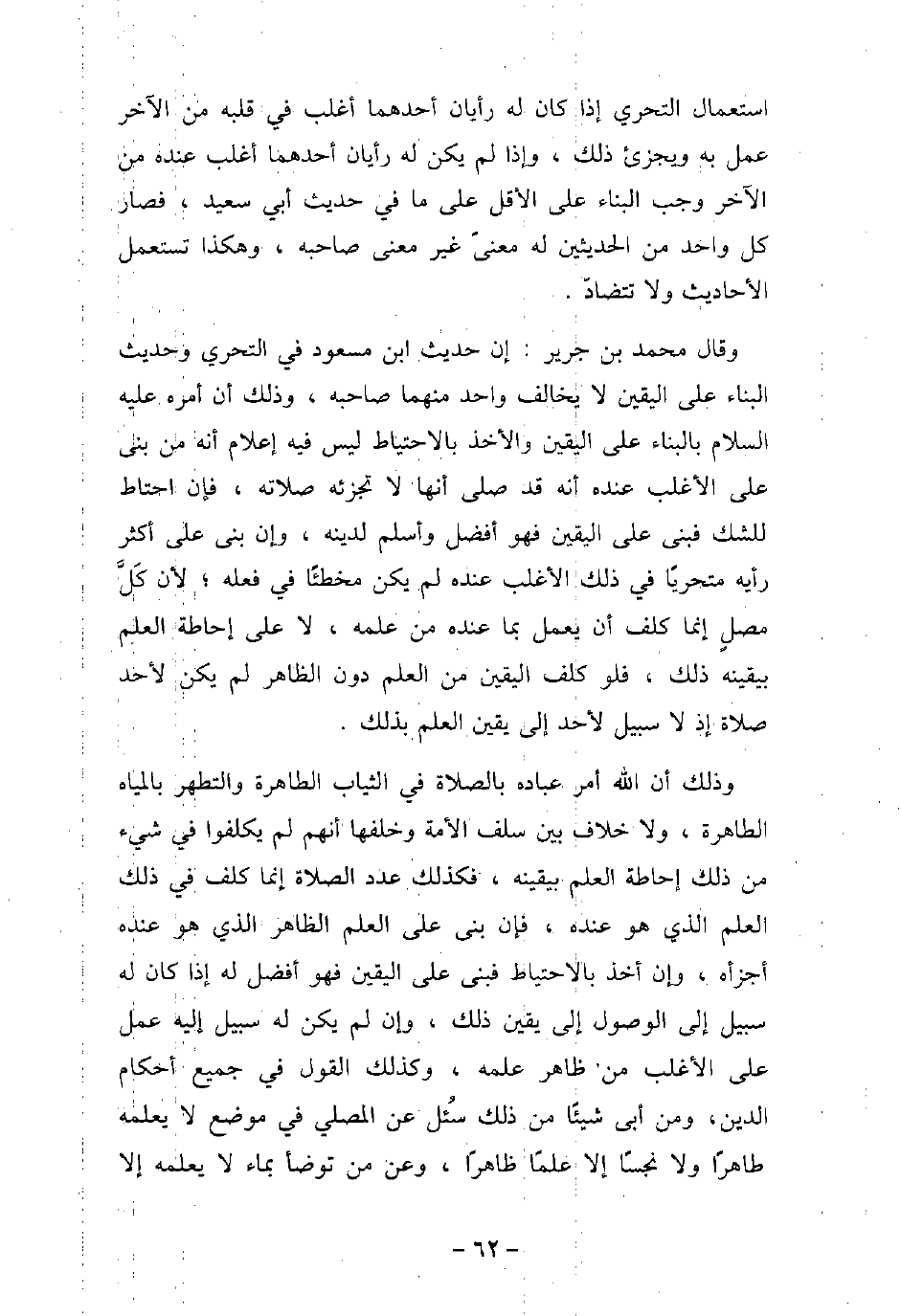 استعمال التحري إذا كان له رأيان أحدهما أغلب في قلبه من الآخر عمل به ويجزئ ذلك ، وإذا لم يكن له رأيان أحدهما أغلب عنده من الآخر وجب البناء على الأقل على ما في حديث أبي سعيد ، فصار كل واحد من الحديثين له معنىً غير معنى صاحبه ، وهكذا تستعمل الأحاديث ولا تتضادّ .

وقال محمد بن جرير : إن حديث ابن مسعود في التحري وحديث البناء على اليقين لا يخالف واحد منهما صاحبه ، وذلك أن أمره عليه السلام بالبناء على اليقين والأخذ بالاحتياط ليس فيه إعلام أنه من بنى على الأغلب عنده أنه قد صلى أنها لا تجزئه صلاته ، فإن احتاط للشك فبنى على اليقين فهو أفضل وأسلم لدينه ، وإن بنى على أكثر رأيه متحريًا في ذلك الأغلب عنده لم يكن مخطئًا في فعله ؛ لأن كلَّ مصلٍ إنما كلف أن يعمل بما عنده من علمه ، لا على إحاطة العلم بيقينه ذلك ، فلو كلف اليقين من العلم دون الظاهر لم يكن لأحد صلاة إذ لا سبيل لأحد إلى يقين العلم بذلك .

وذلك أن الله أمر عباده بالصلاة في الثياب الطاهرة والتطهر بالمياه الطاهرة ، ولا خلاف بين سلف الأمة وخلفها أنهم لم يكلفوا في شيء من ذلك إحاطة العلم بيقينه ، فكذلك عدد الصلاة إنما كلف في ذلك العلم الذي هو عنده ، فإن بنى على العلم الظاهر الذي هو عنده أجزأه ، وإن أخذ بالاحتياط فبنى على اليقين فهو أفضل له إذا كان له سبيل إلى الوصول إلى يقين ذلك ، وإن لم يكن له سبيل إليه عمل على الأغلب من ظاهر علمه ، وكذلك القول في جميع أحكام الدين، ومن أبى شيئًا من ذلك سُئل عن المصلي في موضع لا يعلمه طاهرًا ولا نجسًا إلا علمًا ظاهرًا ، وعن من توضأ بماء لا يعلمه إلا

- ٦٢ -